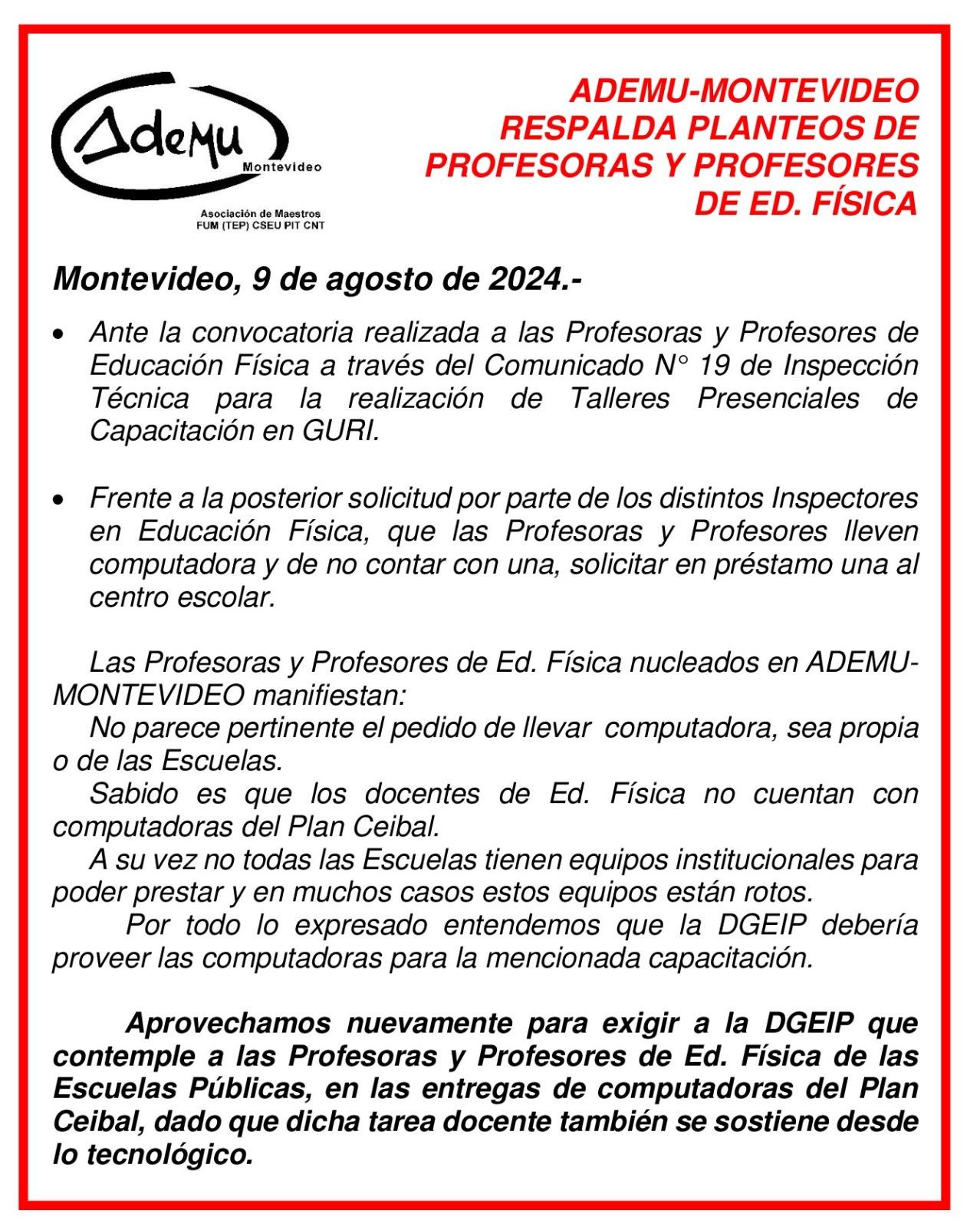 AdeMu
Montevideo
Asociación de Maestros
FUM (TEP) CSEU PIT CNT

ADEMU-MONTEVIDEO RESPALDA PLANTEOS DE PROFESORAS Y PROFESORES DE ED. FÍSICA

Montevideo, 9 de agosto de 2024.-

• Ante la convocatoria realizada a las Profesoras y Profesores de Educación Física a través del Comunicado N° 19 de Inspección Técnica para la realización de Talleres Presenciales de Capacitación en GURI.

• Frente a la posterior solicitud por parte de los distintos Inspectores en Educación Física, que las Profesoras y Profesores lleven computadora y de no contar con una, solicitar en préstamo una al centro escolar.

Las Profesoras y Profesores de Ed. Física nucleados en ADEMU-MONTEVIDEO manifiestan:
No parece pertinente el pedido de llevar computadora, sea propia o de las Escuelas.
Sabido es que los docentes de Ed. Física no cuentan con computadoras del Plan Ceibal.
A su vez no todas las Escuelas tienen equipos institucionales para poder prestar y en muchos casos estos equipos están rotos.
Por todo lo expresado entendemos que la DGEIP debería proveer las computadoras para la mencionada capacitación.

Aprovechamos nuevamente para exigir a la DGEIP que contemple a las Profesoras y Profesores de Ed. Física de las Escuelas Públicas, en las entregas de computadoras del Plan Ceibal, dado que dicha tarea docente también se sostiene desde lo tecnológico.